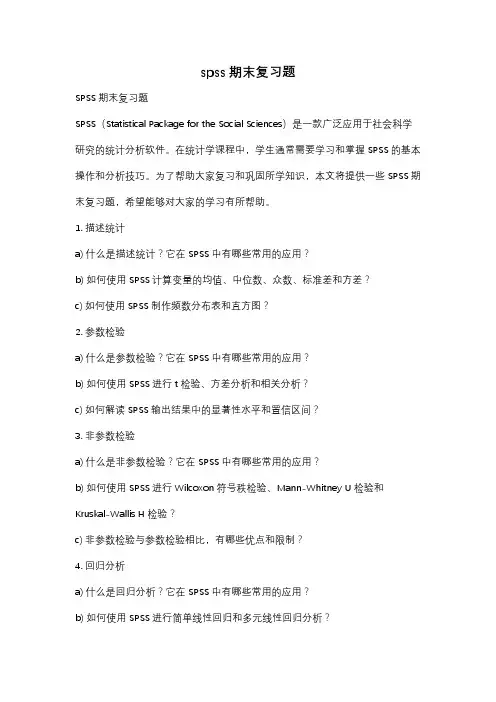 spss 期末复习题

SPSS 期末复习题

SPSS（Statistical Package for the Social Sciences）是一款广泛应用于社会科学研究的统计分析软件。在统计学课程中，学生通常需要学习和掌握 SPSS 的基本操作和分析技巧。为了帮助大家复习和巩固所学知识，本文将提供一些 SPSS 期末复习题，希望能够对大家的学习有所帮助。

1. 描述统计

a) 什么是描述统计？它在 SPSS 中有哪些常用的应用？

b) 如何使用 SPSS 计算变量的均值、中位数、众数、标准差和方差？

c) 如何使用 SPSS 制作频数分布表和直方图？

2. 参数检验

a) 什么是参数检验？它在 SPSS 中有哪些常用的应用？

b) 如何使用 SPSS 进行 t 检验、方差分析和相关分析？

c) 如何解读 SPSS 输出结果中的显著性水平和置信区间？

3. 非参数检验

a) 什么是非参数检验？它在 SPSS 中有哪些常用的应用？

b) 如何使用 SPSS 进行 Wilcoxon 符号秩检验、Mann-Whitney U 检验和 Kruskal-Wallis H 检验？

c) 非参数检验与参数检验相比，有哪些优点和限制？

4. 回归分析

a) 什么是回归分析？它在 SPSS 中有哪些常用的应用？

b) 如何使用 SPSS 进行简单线性回归和多元线性回归分析？